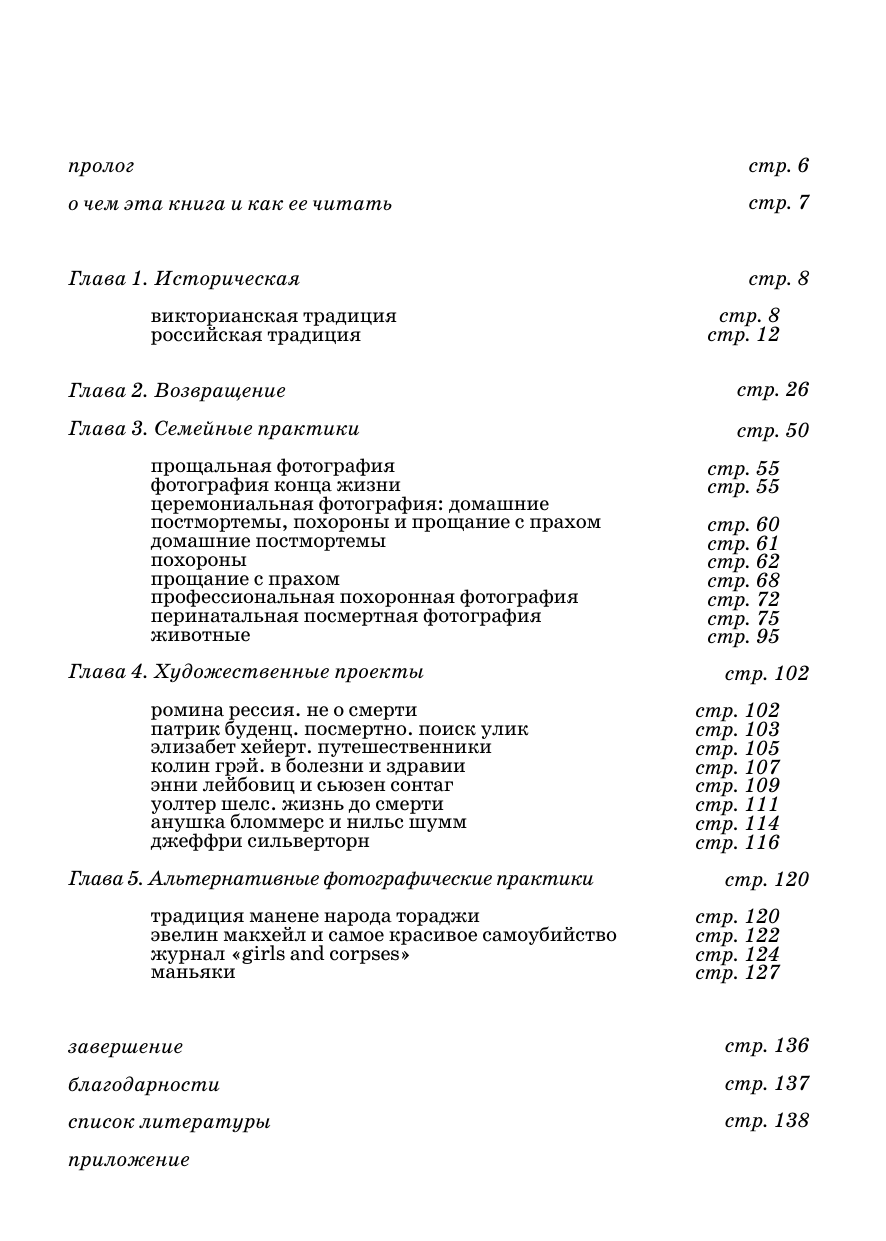 пролог стр. 6

о чем эта книга и как ее читать стр. 7

Глава 1. Историческая стр. 8

викторианская традиция стр. 8
российская традиция стр. 12

Глава 2. Возвращение стр. 26

Глава 3. Семейные практики стр. 50

прощальная фотография стр. 55
фотография конца жизни стр. 55
церемониальная фотография: домашние постмортемы, похороны и прощание с прахом стр. 60
домашние постмортемы стр. 61
похороны стр. 62
прощание с прахом стр. 68
профессиональная похоронная фотография стр. 72
перинатальная посмертная фотография стр. 75
животные стр. 95

Глава 4. Художественные проекты стр. 102

ромина рессия. не о смерти стр. 102
патрик буденц. посмертно. поиск улик стр. 103
элизабет хейерт. путешественники стр. 105
колин грэй. в болезни и здравии стр. 107
энни лейбовиц и сьюзен сонтаг стр. 109
уолтер шелс. жизнь до смерти стр. 111
анушка бломмерс и нильс шумм стр. 114
джеффри сильверторн стр. 116

Глава 5. Альтернативные фотографические практики стр. 120

традиция манене народа тораджи стр. 120
эвелин макхейл и самое красивое самоубийство стр. 122
журнал «girls and corpses» стр. 124
маньяки стр. 127

завершение стр. 136

благодарности стр. 137

список литературы стр. 138

приложение